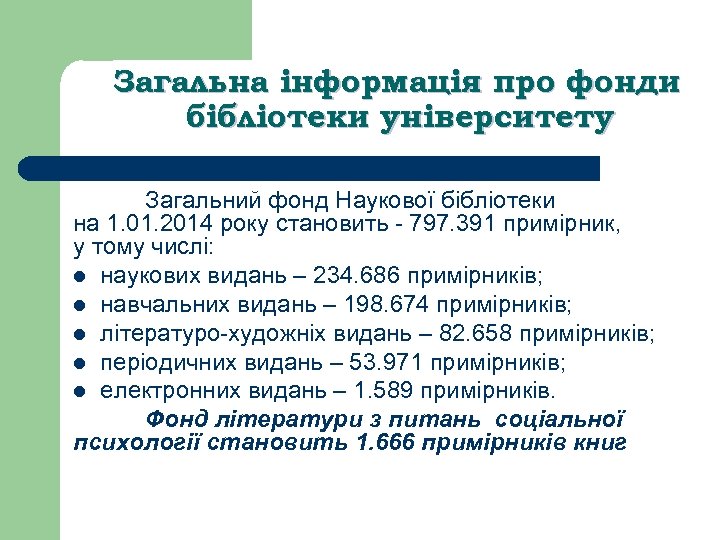 Загальна інформація про фонди бібліотеки університету

Загальний фонд Наукової бібліотеки на 1.01.2014 року становить - 797.391 примірник, у тому числі:

- наукових видань – 234.686 примірників;
- навчальних видань – 198.674 примірників;
- літературо-художніх видань – 82.658 примірників;
- періодичних видань – 53.971 примірників;
- електронних видань – 1.589 примірників.

Фонд літератури з питань соціальної психології становить 1.666 примірників книг